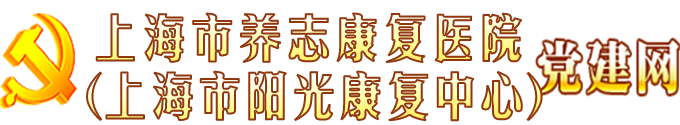 上海市养志康复医院
(上海市阳光康复中心)
党建网